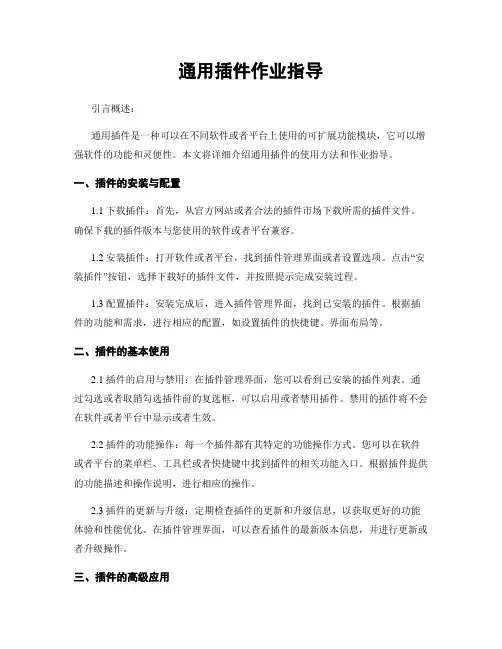 通用插件作业指导

引言概述：

通用插件是一种可以在不同软件或者平台上使用的可扩展功能模块，它可以增强软件的功能和灵便性。本文将详细介绍通用插件的使用方法和作业指导。

一、插件的安装与配置

1.1 下载插件：首先，从官方网站或者合法的插件市场下载所需的插件文件。确保下载的插件版本与您使用的软件或者平台兼容。

1.2 安装插件：打开软件或者平台，找到插件管理界面或者设置选项。点击“安装插件”按钮，选择下载好的插件文件，并按照提示完成安装过程。

1.3 配置插件：安装完成后，进入插件管理界面，找到已安装的插件。根据插件的功能和需求，进行相应的配置，如设置插件的快捷键、界面布局等。

二、插件的基本使用

2.1 插件的启用与禁用：在插件管理界面，您可以看到已安装的插件列表。通过勾选或者取销勾选插件前的复选框，可以启用或者禁用插件。禁用的插件将不会在软件或者平台中显示或者生效。

2.2 插件的功能操作：每一个插件都有其特定的功能操作方式。您可以在软件或者平台的菜单栏、工具栏或者快捷键中找到插件的相关功能入口。根据插件提供的功能描述和操作说明，进行相应的操作。

2.3 插件的更新与升级：定期检查插件的更新和升级信息，以获取更好的功能体验和性能优化。在插件管理界面，可以查看插件的最新版本信息，并进行更新或者升级操作。

三、插件的高级应用